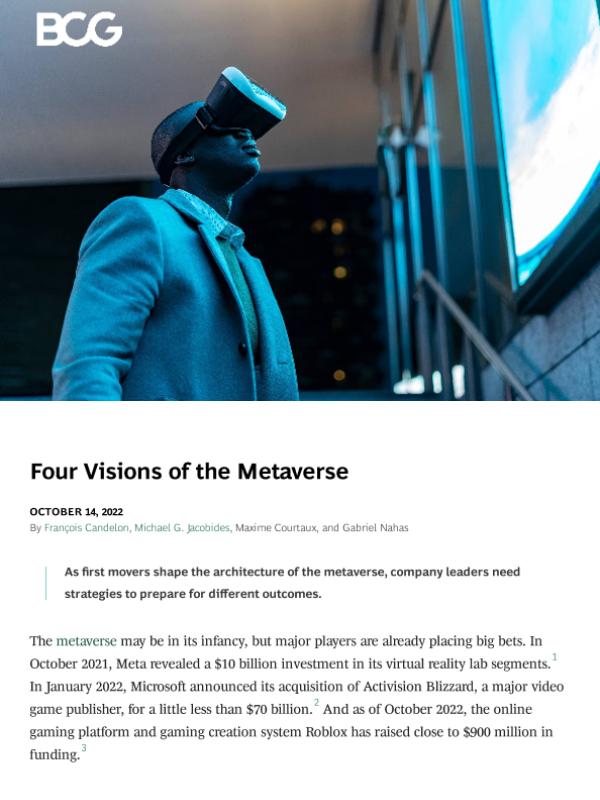 BCG

Four Visions of the Metaverse

OCTOBER 14, 2022
By François Candelon, Michael G. Jacobides, Maxime Courtaux, and Gabriel Nahas

As first movers shape the architecture of the metaverse, company leaders need strategies to prepare for different outcomes.

The metaverse may be in its infancy, but major players are already placing big bets. In October 2021, Meta revealed a $10 billion investment in its virtual reality lab segments.$^{1}$ In January 2022, Microsoft announced its acquisition of Activision Blizzard, a major video game publisher, for a little less than $70 billion.$^{2}$ And as of October 2022, the online gaming platform and gaming creation system Roblox has raised close to $900 million in funding.$^{3}$